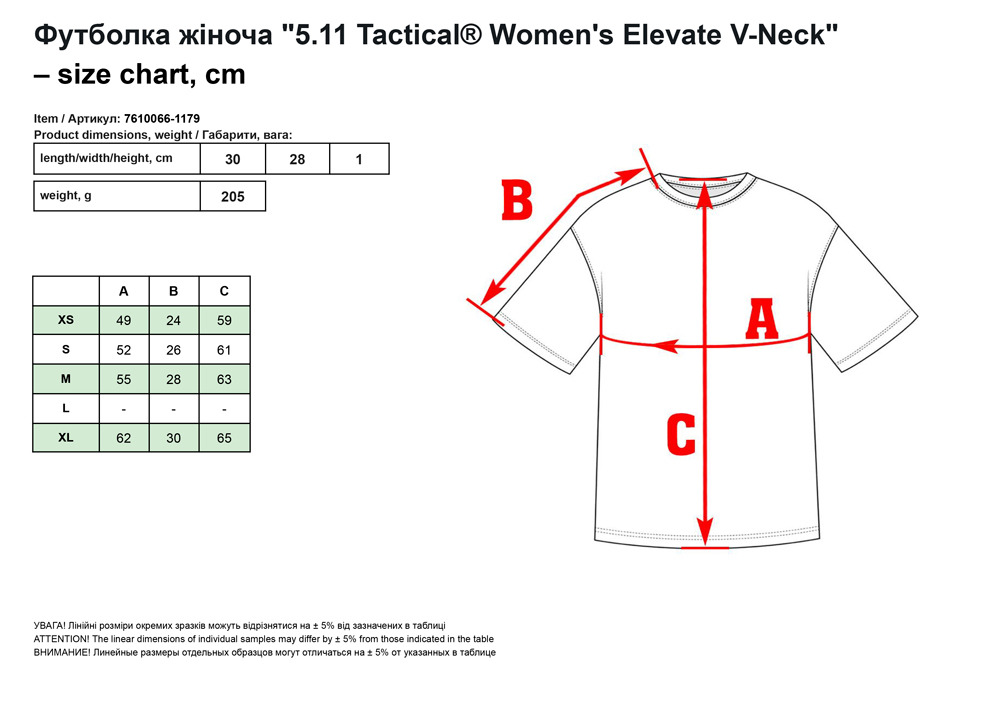 Футболка жіноча "5.11 Tactical® Women's Elevate V-Neck" – size chart, cm

Item / Артикул: 7610066-1179
Product dimensions, weight / Габарити, вага:

| length/width/height, cm | 30 | 28 | 1 |
|---|---|---|---|

| weight, g | 205 |
|---|---|

|  | A | B | C |
|---|---|---|---|
| XS | 49 | 24 | 59 |
| S | 52 | 26 | 61 |
| M | 55 | 28 | 63 |
| L | - | - | - |
| XL | 62 | 30 | 65 |

B

A

C

УВАГА! Лінійні розміри окремих зразків можуть відрізнятися на ± 5% від зазначених в таблиці
ATTENTION! The linear dimensions of individual samples may differ by ± 5% from those indicated in the table
ВНИМАНИЕ! Линейные размеры отдельных образцов могут отличаться на ± 5% от указанных в таблице